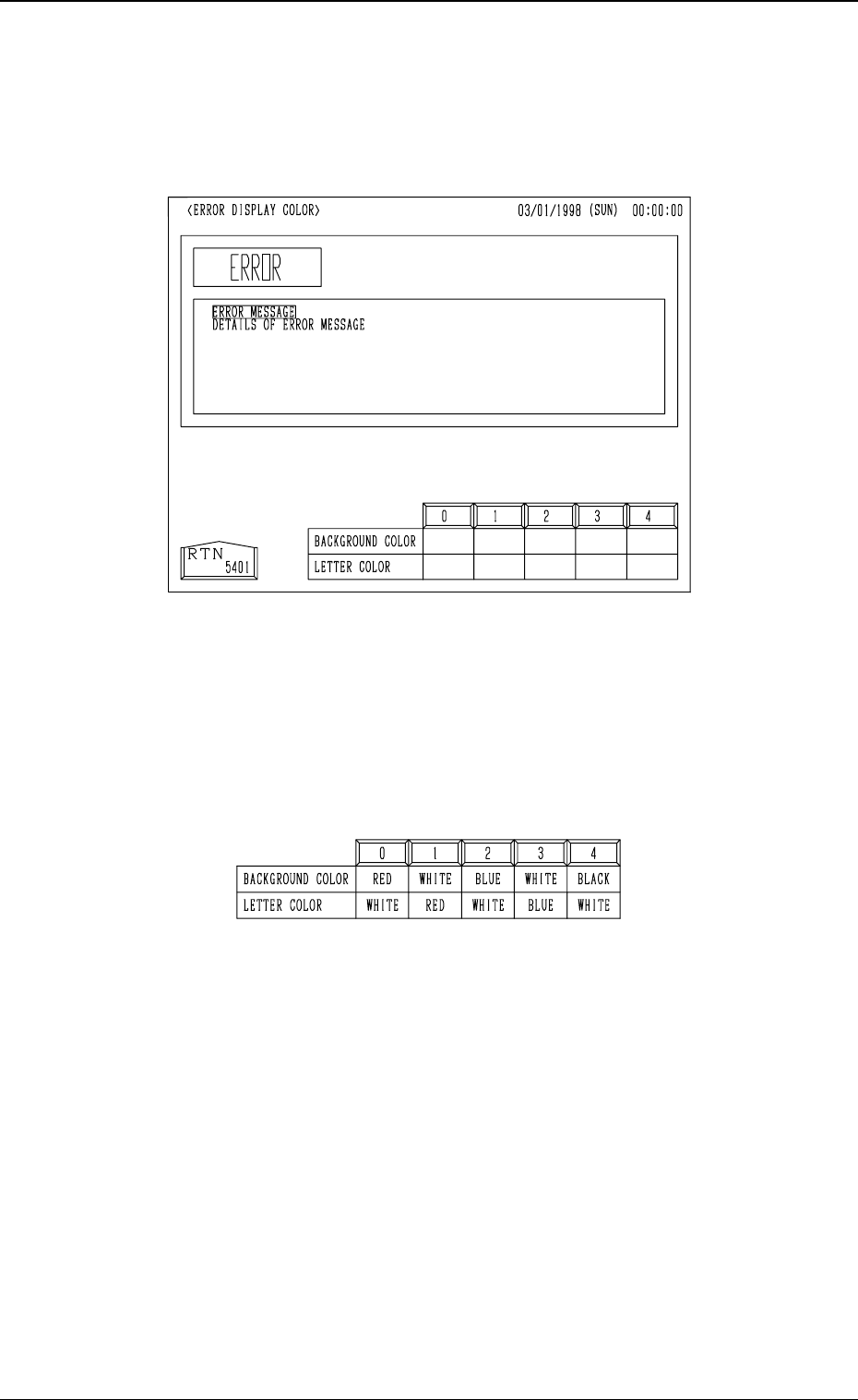 <ERROR DISPLAY COLOR> 03/01/1998 (SUN) 00:00:00

ERROR

ERROR MESSAGE
DETAILS OF ERROR MESSAGE

RTN
5401

| | 0 | 1 | 2 | 3 | 4 |
|---|---|---|---|---|---|
| BACKGROUND COLOR | | | | | |
| LETTER COLOR | | | | | |

| | 0 | 1 | 2 | 3 | 4 |
|---|---|---|---|---|---|
| BACKGROUND COLOR | RED | WHITE | BLUE | WHITE | BLACK |
| LETTER COLOR | WHITE | RED | WHITE | BLUE | WHITE |